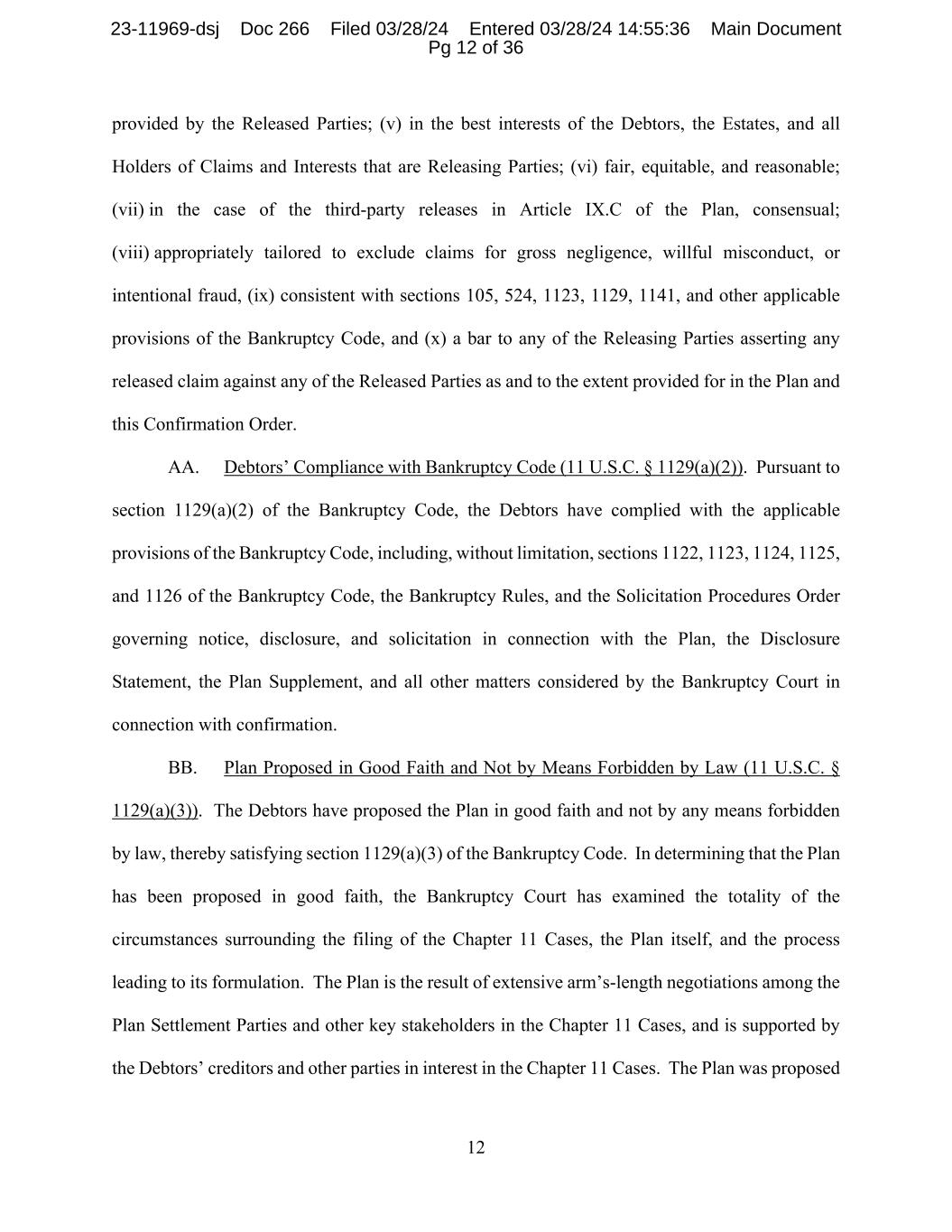 23-11969-dsj Doc 266 Filed 03/28/24 Entered 03/28/24 14:55:36 Main Document
Pg 12 of 36

provided by the Released Parties; (v) in the best interests of the Debtors, the Estates, and all Holders of Claims and Interests that are Releasing Parties; (vi) fair, equitable, and reasonable; (vii) in the case of the third-party releases in Article IX.C of the Plan, consensual; (viii) appropriately tailored to exclude claims for gross negligence, willful misconduct, or intentional fraud, (ix) consistent with sections 105, 524, 1123, 1129, 1141, and other applicable provisions of the Bankruptcy Code, and (x) a bar to any of the Releasing Parties asserting any released claim against any of the Released Parties as and to the extent provided for in the Plan and this Confirmation Order.

AA. Debtors' Compliance with Bankruptcy Code (11 U.S.C. § 1129(a)(2)). Pursuant to section 1129(a)(2) of the Bankruptcy Code, the Debtors have complied with the applicable provisions of the Bankruptcy Code, including, without limitation, sections 1122, 1123, 1124, 1125, and 1126 of the Bankruptcy Code, the Bankruptcy Rules, and the Solicitation Procedures Order governing notice, disclosure, and solicitation in connection with the Plan, the Disclosure Statement, the Plan Supplement, and all other matters considered by the Bankruptcy Court in connection with confirmation.

BB. Plan Proposed in Good Faith and Not by Means Forbidden by Law (11 U.S.C. § 1129(a)(3)). The Debtors have proposed the Plan in good faith and not by any means forbidden by law, thereby satisfying section 1129(a)(3) of the Bankruptcy Code. In determining that the Plan has been proposed in good faith, the Bankruptcy Court has examined the totality of the circumstances surrounding the filing of the Chapter 11 Cases, the Plan itself, and the process leading to its formulation. The Plan is the result of extensive arm's-length negotiations among the Plan Settlement Parties and other key stakeholders in the Chapter 11 Cases, and is supported by the Debtors' creditors and other parties in interest in the Chapter 11 Cases. The Plan was proposed

12